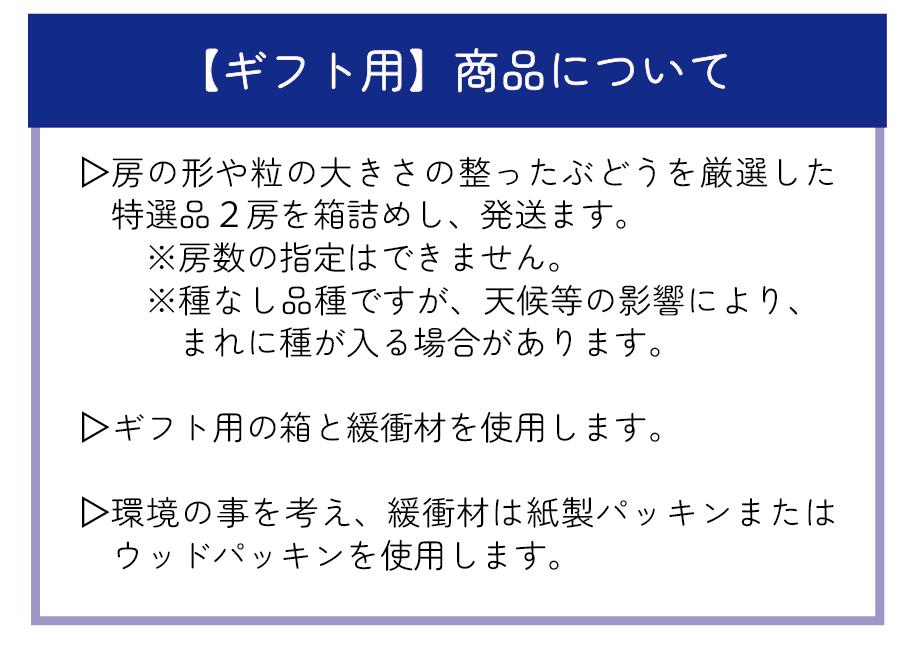 【ギフト用】商品について

▷房の形や粒の大きさの整ったぶどうを厳選した特選品2房を箱詰めし、発送ます。
※房数の指定はできません。
※種なし品種ですが、天候等の影響により、まれに種が入る場合があります。

▷ギフト用の箱と緩衝材を使用します。

▷環境の事を考え、緩衝材は紙製パッキンまたはウッドパッキンを使用します。